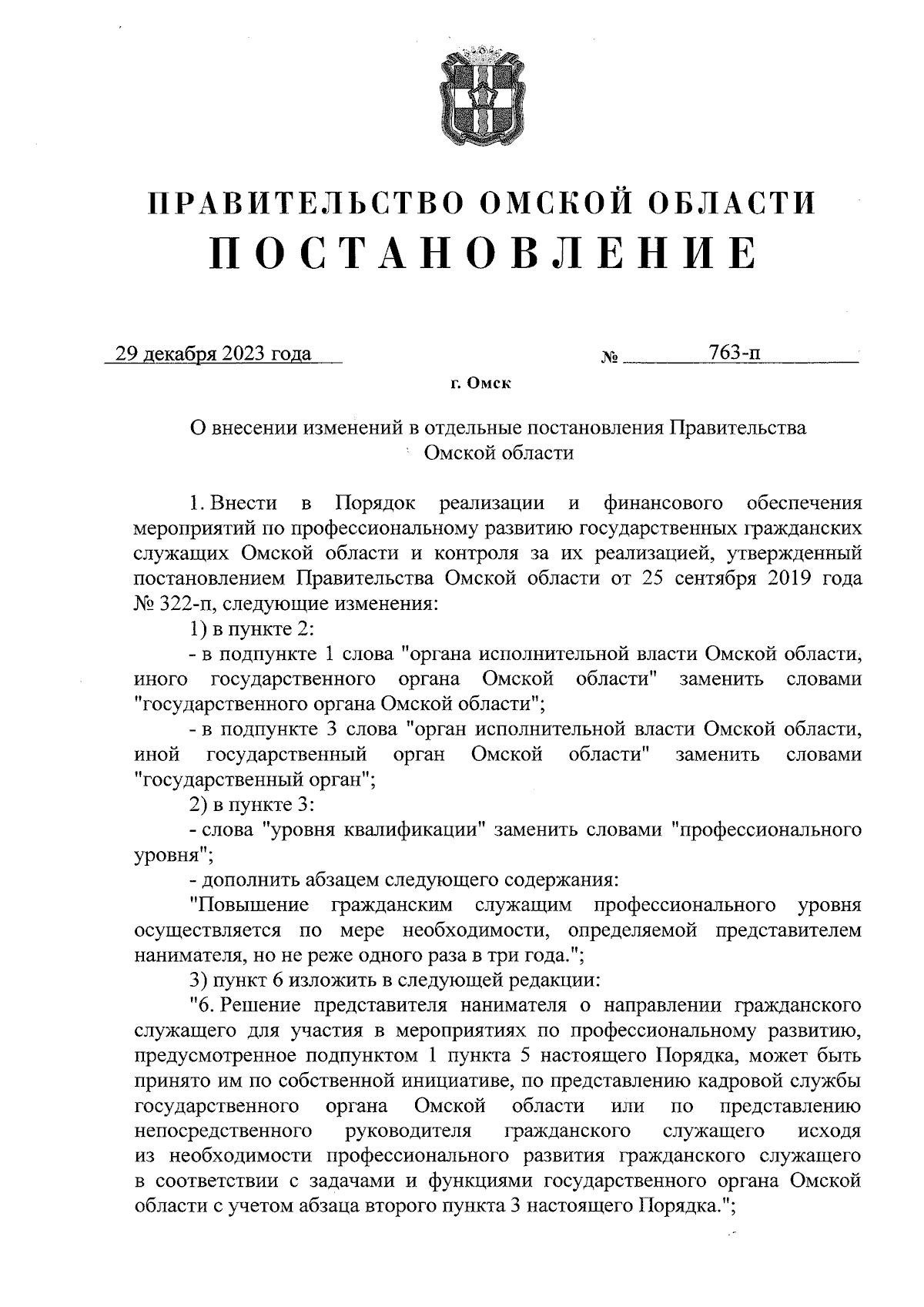 ПРАВИТЕЛЬСТВО ОМСКОЙ ОБЛАСТИ
ПОСТАНОВЛЕНИЕ

29 декабря 2023 года № 763-п

г. Омск

О внесении изменений в отдельные постановления Правительства Омской области

1. Внести в Порядок реализации и финансового обеспечения мероприятий по профессиональному развитию государственных гражданских служащих Омской области и контроля за их реализацией, утвержденный постановлением Правительства Омской области от 25 сентября 2019 года № 322-п, следующие изменения:

1) в пункте 2:

- в подпункте 1 слова "органа исполнительной власти Омской области, иного государственного органа Омской области" заменить словами "государственного органа Омской области";

- в подпункте 3 слова "орган исполнительной власти Омской области, иной государственный орган Омской области" заменить словами "государственный орган";

2) в пункте 3:

- слова "уровня квалификации" заменить словами "профессионального уровня";

- дополнить абзацем следующего содержания:

"Повышение гражданским служащим профессионального уровня осуществляется по мере необходимости, определяемой представителем нанимателя, но не реже одного раза в три года.";

3) пункт 6 изложить в следующей редакции:

"6. Решение представителя нанимателя о направлении гражданского служащего для участия в мероприятиях по профессиональному развитию, предусмотренное подпунктом 1 пункта 5 настоящего Порядка, может быть принято им по собственной инициативе, по представлению кадровой службы государственного органа Омской области или по представлению непосредственного руководителя гражданского служащего исходя из необходимости профессионального развития гражданского служащего в соответствии с задачами и функциями государственного органа Омской области с учетом абзаца второго пункта 3 настоящего Порядка.";